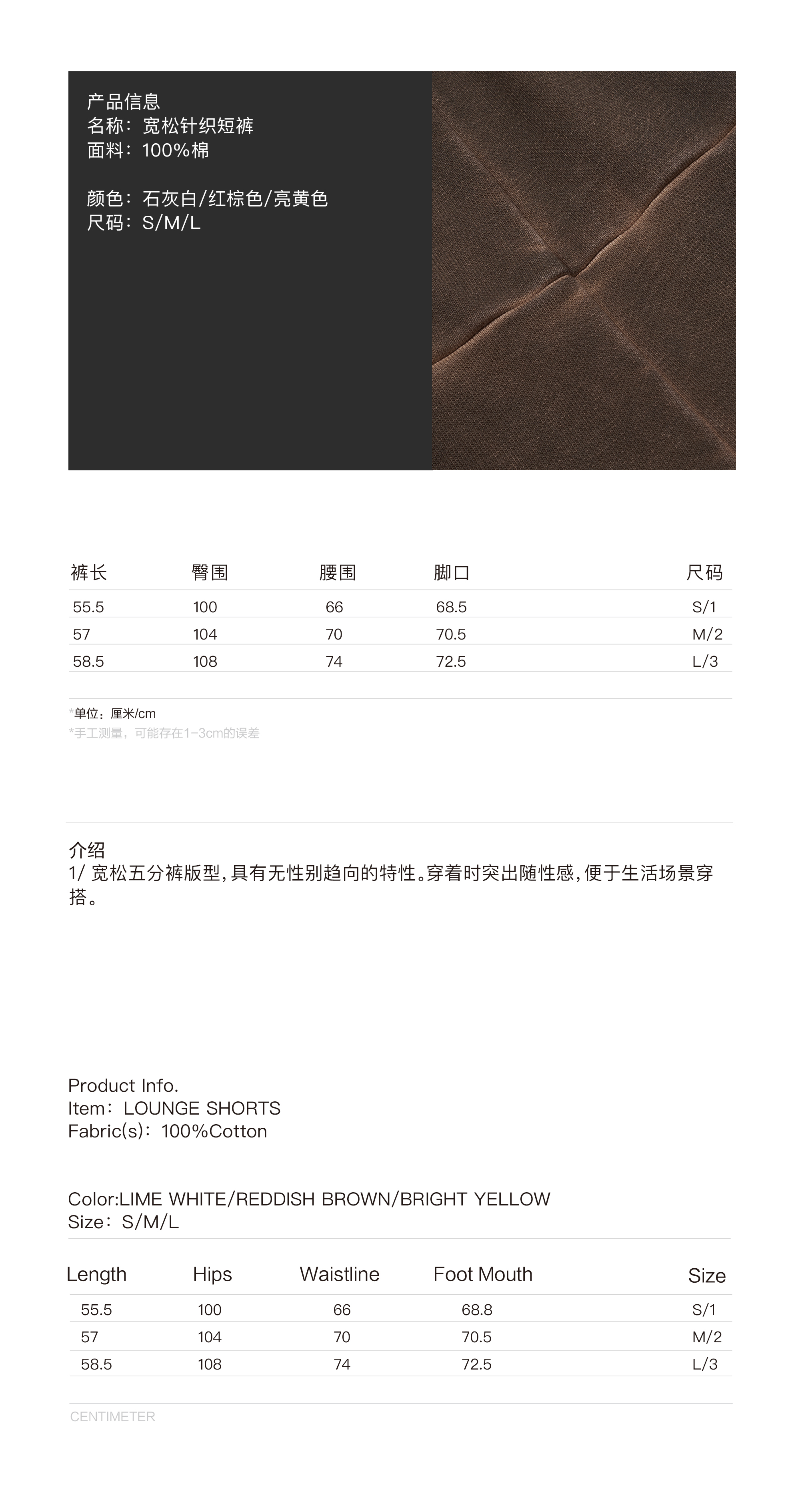 产品信息
名称：宽松针织短裤
面料：100%棉

颜色：石灰白/红棕色/亮黄色
尺码：S/M/L

| 裤长 | 臀围 | 腰围 | 脚口 | 尺码 |
|---|---|---|---|---|
| 55.5 | 100 | 66 | 68.5 | S/1 |
| 57 | 104 | 70 | 70.5 | M/2 |
| 58.5 | 108 | 74 | 72.5 | L/3 |

*单位：厘米/cm
*手工测量，可能存在1-3cm的误差

介绍
1/ 宽松五分裤版型，具有无性别趋向的特性。穿着时突出随性感，便于生活场景穿搭。

Product Info.
Item：LOUNGE SHORTS
Fabric(s)：100%Cotton

Color:LIME WHITE/REDDISH BROWN/BRIGHT YELLOW
Size：S/M/L

| Length | Hips | Waistline | Foot Mouth | Size |
|---|---|---|---|---|
| 55.5 | 100 | 66 | 68.8 | S/1 |
| 57 | 104 | 70 | 70.5 | M/2 |
| 58.5 | 108 | 74 | 72.5 | L/3 |

CENTIMETER